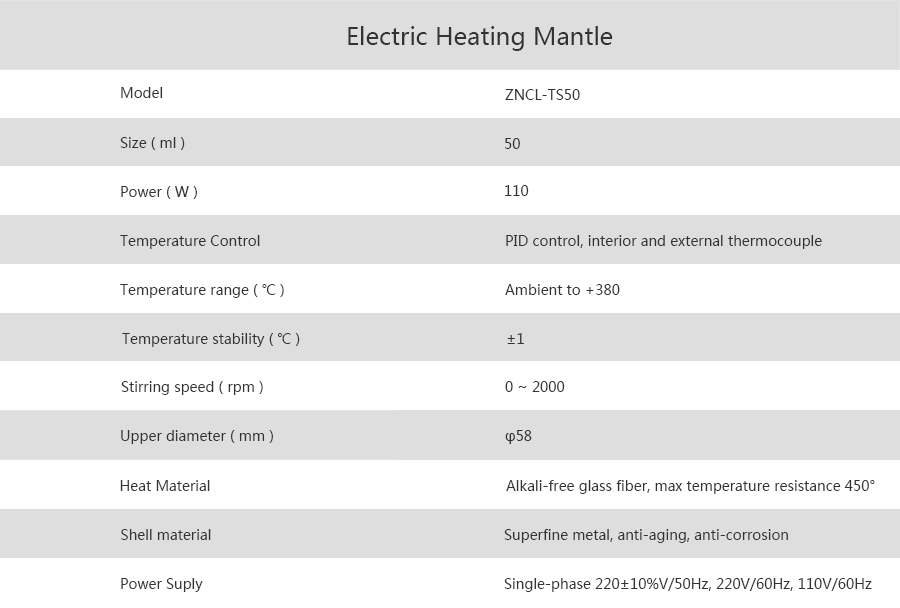 Electric Heating Mantle

| Model | ZNCL-TS50 |
|---|---|
| Size ( ml ) | 50 |
| Power ( W ) | 110 |
| Temperature Control | PID control, interior and external thermocouple |
| Temperature range ( ℃ ) | Ambient to +380 |
| Temperature stability ( ℃ ) | ±1 |
| Stirring speed ( rpm ) | 0 ~ 2000 |
| Upper diameter ( mm ) | φ58 |
| Heat Material | Alkali-free glass fiber, max temperature resistance 450° |
| Shell material | Superfine metal, anti-aging, anti-corrosion |
| Power Suply | Single-phase 220±10%V/50Hz, 220V/60Hz, 110V/60Hz |